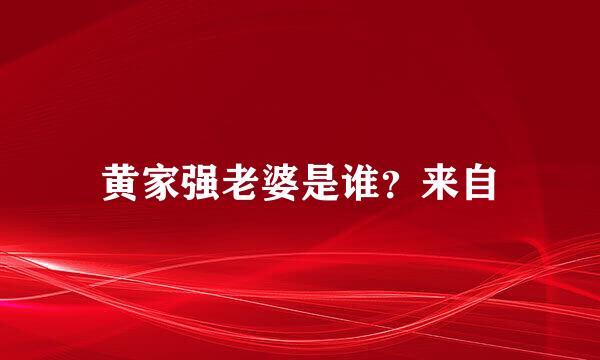 黄家强老婆是谁？来自